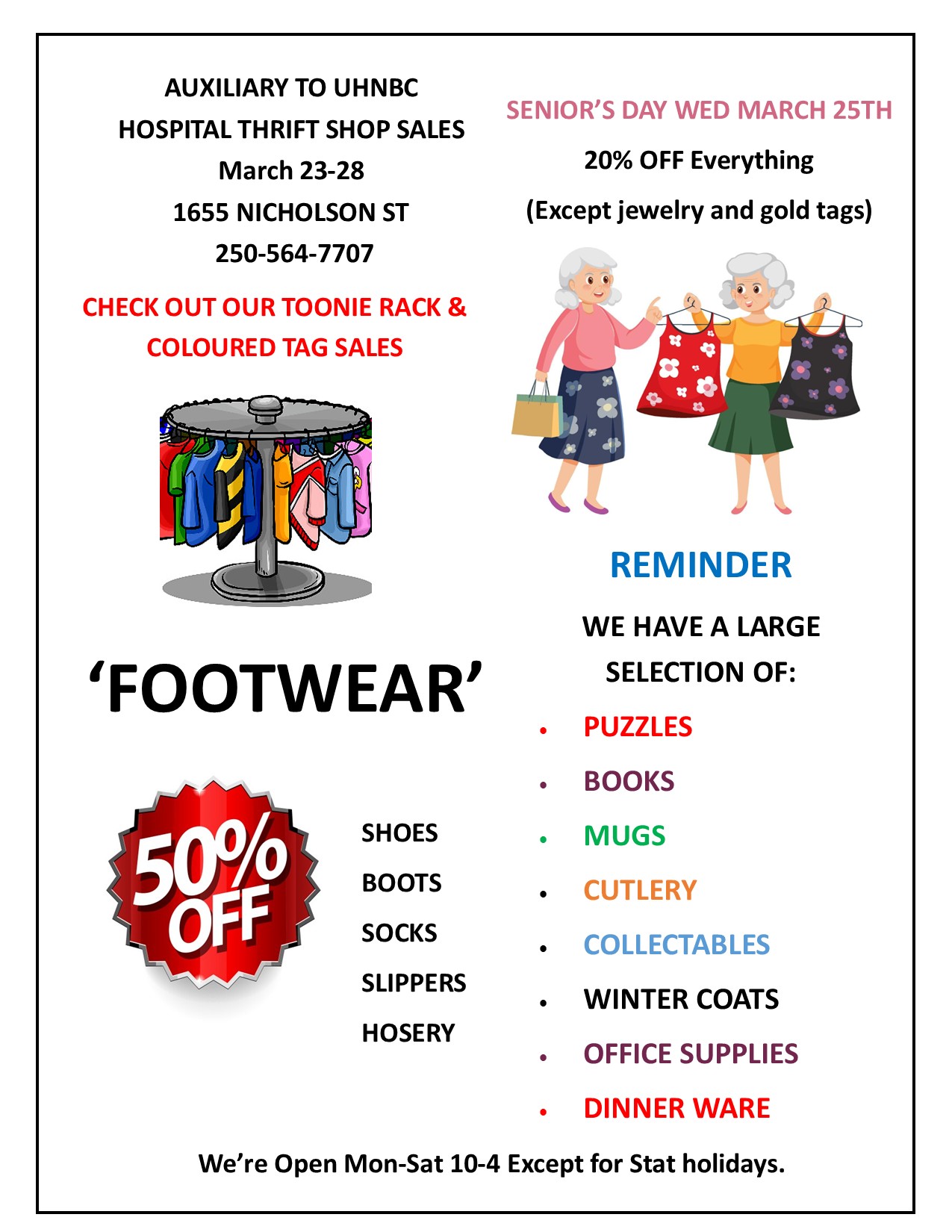 AUXILIARY TO UHNBC
HOSPITAL THRIFT SHOP SALES
March 23-28
1655 NICHOLSON ST
250-564-7707

CHECK OUT OUR TOONIE RACK & COLOURED TAG SALES

'FOOTWEAR'

50% OFF

SHOES
BOOTS
SOCKS
SLIPPERS
HOSERY

SENIOR'S DAY WED MARCH 25TH

20% OFF Everything

(Except jewelry and gold tags)

REMINDER

WE HAVE A LARGE SELECTION OF:

• PUZZLES
• BOOKS
• MUGS
• CUTLERY
• COLLECTABLES
• WINTER COATS
• OFFICE SUPPLIES
• DINNER WARE

We're Open Mon-Sat 10-4 Except for Stat holidays.